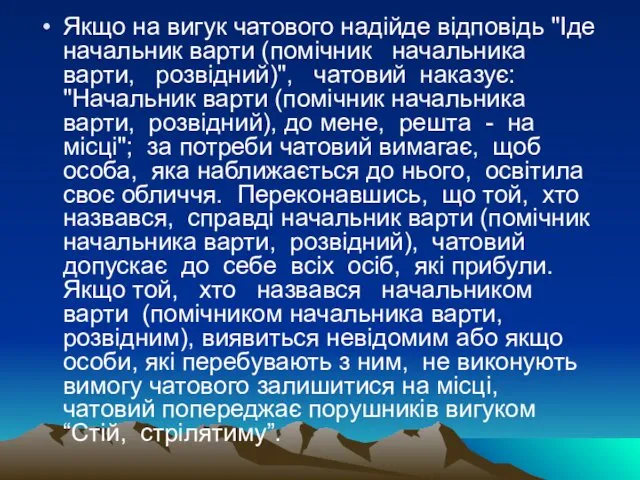 • Якщо на вигук чатового надійде відповідь "Іде начальник варти (помічник начальника варти, розвідний)", чатовий наказує: "Начальник варти (помічник начальника варти, розвідний), до мене, решта - на місці"; за потреби чатовий вимагає, щоб особа, яка наближається до нього, освітила своє обличчя. Переконавшись, що той, хто назвався, справді начальник варти (помічник начальника варти, розвідний), чатовий допускає до себе всіх осіб, які прибули. Якщо той, хто назвався начальником варти (помічником начальника варти, розвідним), виявиться невідомим або якщо особи, які перебувають з ним, не виконують вимогу чатового залишитися на місці, чатовий попереджає порушників вигуком “Стій, стрілятиму”.